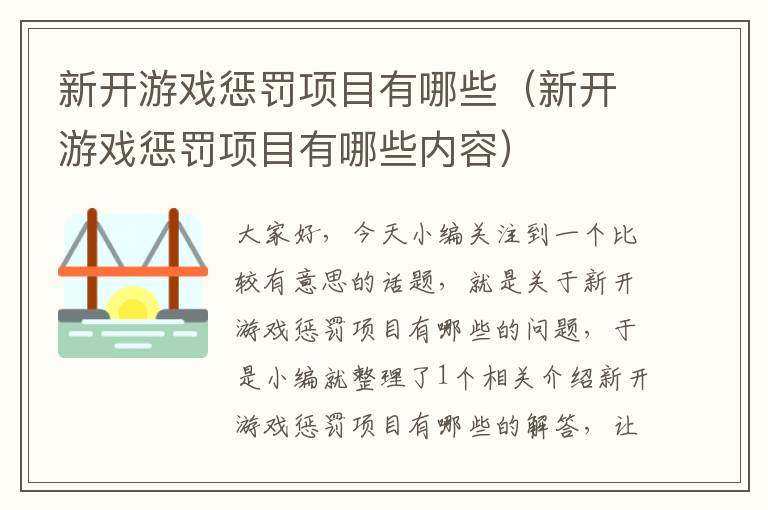 新开游戏惩罚项目有哪些（新开游戏惩罚项目有哪些内容）

大家好，今天小编关注到一个比较有意思的话题，就是关于新开游戏惩罚项目有哪些的问题，于是小编就整理了1个相关介绍新开游戏惩罚项目有哪些的解答，让